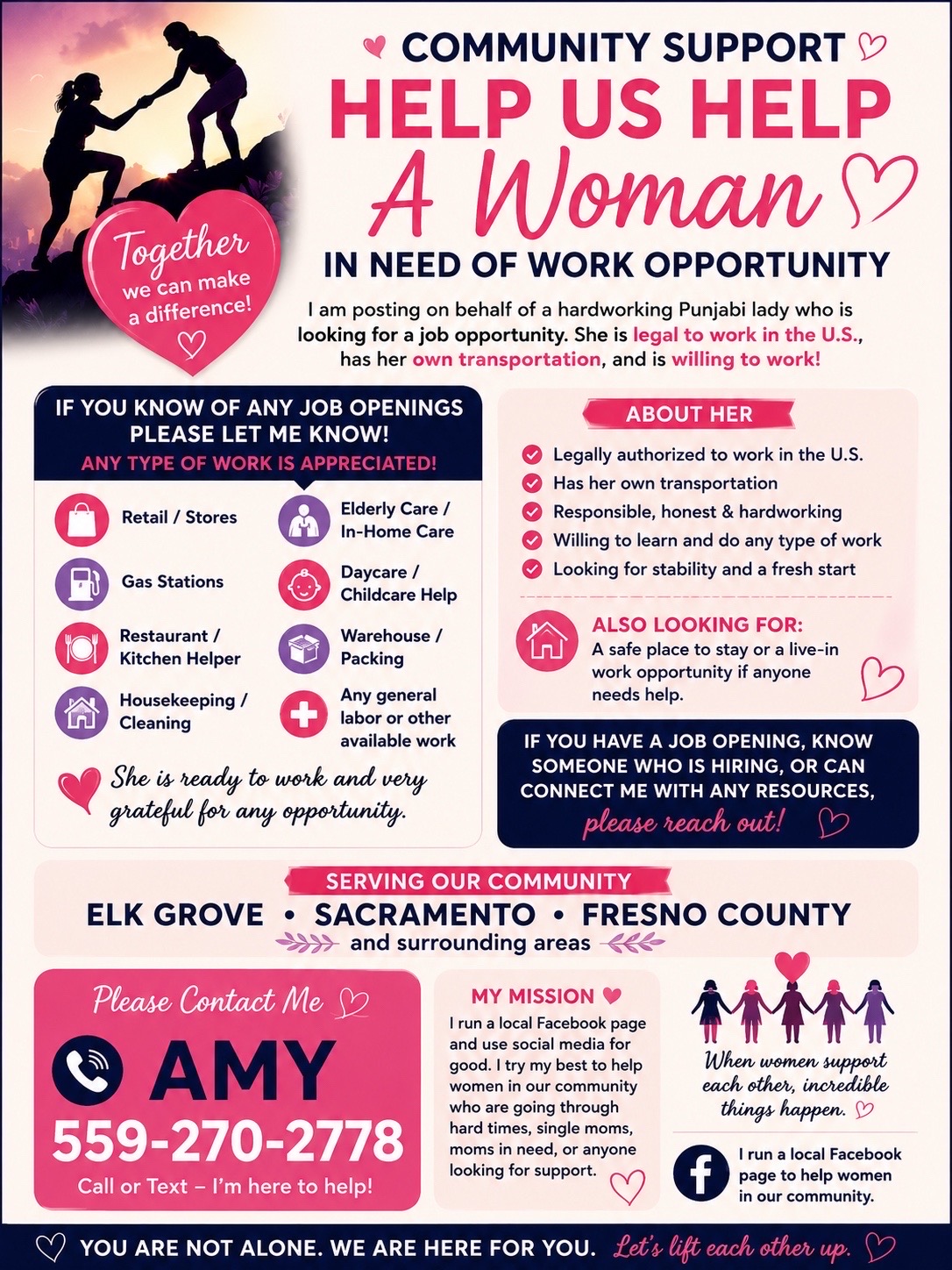 COMMUNITY SUPPORT

HELP US HELP

A Woman

IN NEED OF WORK OPPORTUNITY

Together we can make a difference!

I am posting on behalf of a hardworking Punjabi lady who is looking for a job opportunity. She is legal to work in the U.S., has her own transportation, and is willing to work!

IF YOU KNOW OF ANY JOB OPENINGS PLEASE LET ME KNOW!

ANY TYPE OF WORK IS APPRECIATED!

Retail / Stores

Gas Stations

Restaurant / Kitchen Helper

Housekeeping / Cleaning

Elderly Care / In-Home Care

Daycare / Childcare Help

Warehouse / Packing

Any general labor or other available work

She is ready to work and very grateful for any opportunity.

ABOUT HER

Legally authorized to work in the U.S.

Has her own transportation

Responsible, honest & hardworking

Willing to learn and do any type of work

Looking for stability and a fresh start

ALSO LOOKING FOR:

A safe place to stay or a live-in work opportunity if anyone needs help.

IF YOU HAVE A JOB OPENING, KNOW SOMEONE WHO IS HIRING, OR CAN CONNECT ME WITH ANY RESOURCES, please reach out!

SERVING OUR COMMUNITY

ELK GROVE • SACRAMENTO • FRESNO COUNTY

and surrounding areas

Please Contact Me

AMY

559-270-2778

Call or Text – I'm here to help!

MY MISSION

I run a local Facebook page and use social media for good. I try my best to help women in our community who are going through hard times, single moms, moms in need, or anyone looking for support.

When women support each other, incredible things happen.

I run a local Facebook page to help women in our community.

YOU ARE NOT ALONE. WE ARE HERE FOR YOU. Let's lift each other up.